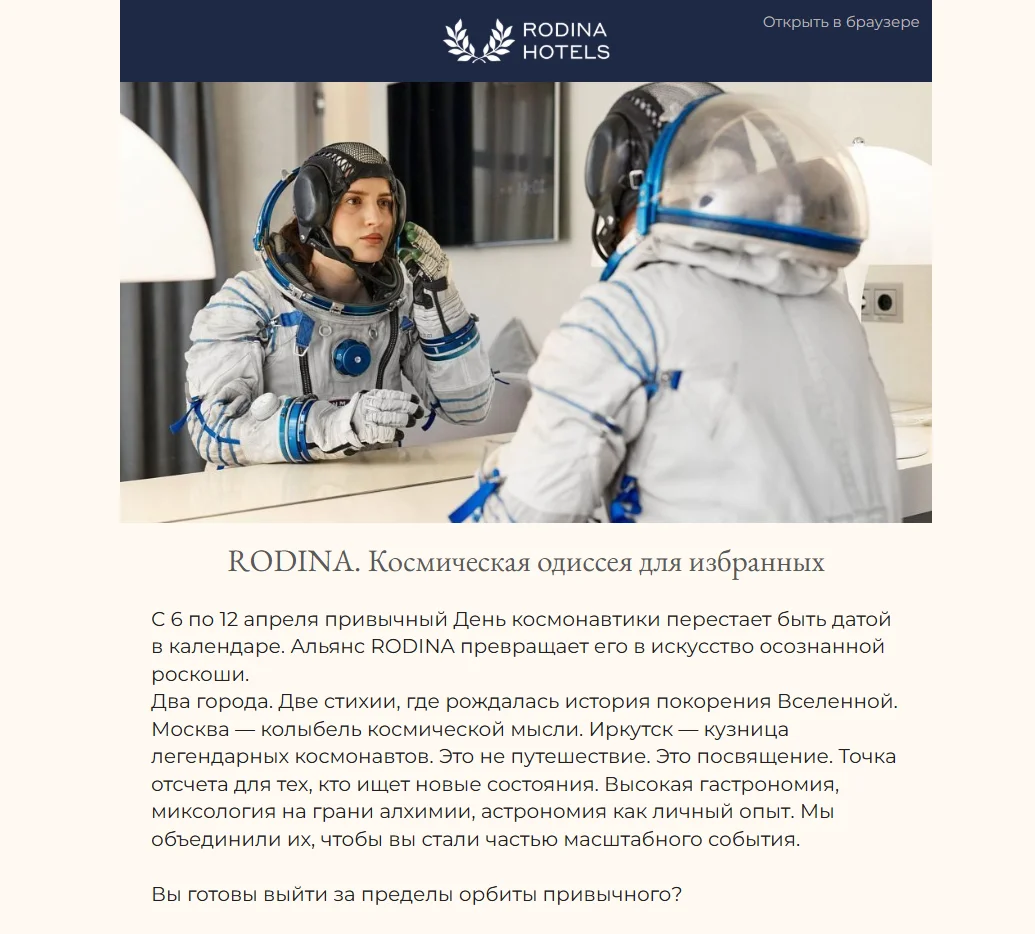 RODINA HOTELS

Открыть в браузере

RODINA. Космическая одиссея для избранных

С 6 по 12 апреля привычный День космонавтики перестает быть датой в календаре. Альянс RODINA превращает его в искусство осознанной роскоши.
Два города. Две стихии, где рождалась история покорения Вселенной. Москва — колыбель космической мысли. Иркутск — кузница легендарных космонавтов. Это не путешествие. Это посвящение. Точка отсчета для тех, кто ищет новые состояния. Высокая гастрономия, миксология на грани алхимии, астрономия как личный опыт. Мы объединили их, чтобы вы стали частью масштабного события.

Вы готовы выйти за пределы орбиты привычного?